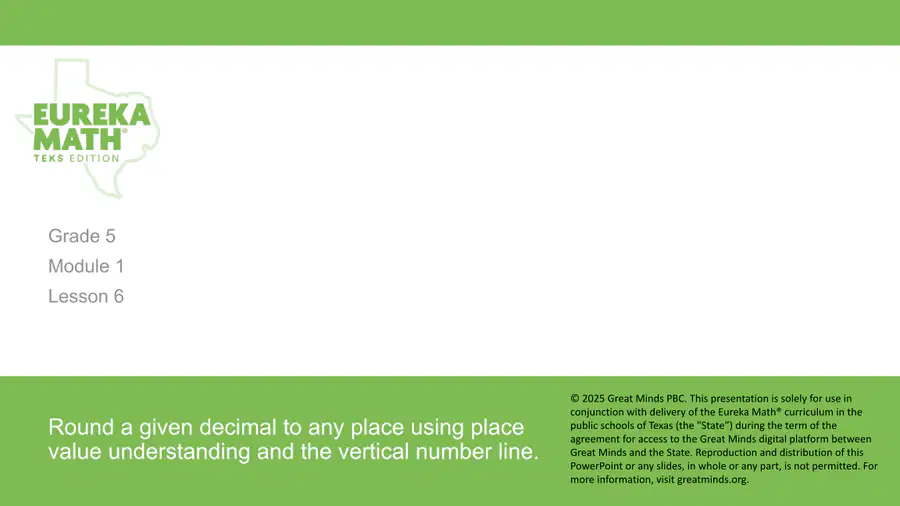 EUREKA MATH®
TEKS EDITION

Grade 5
Module 1
Lesson 6

Round a given decimal to any place using place value understanding and the vertical number line.

© 2025 Great Minds PBC. This presentation is solely for use in conjunction with delivery of the Eureka Math® curriculum in the public schools of Texas (the "State") during the term of the agreement for access to the Great Minds digital platform between Great Minds and the State. Reproduction and distribution of this PowerPoint or any slides, in whole or any part, is not permitted. For more information, visit greatminds.org.